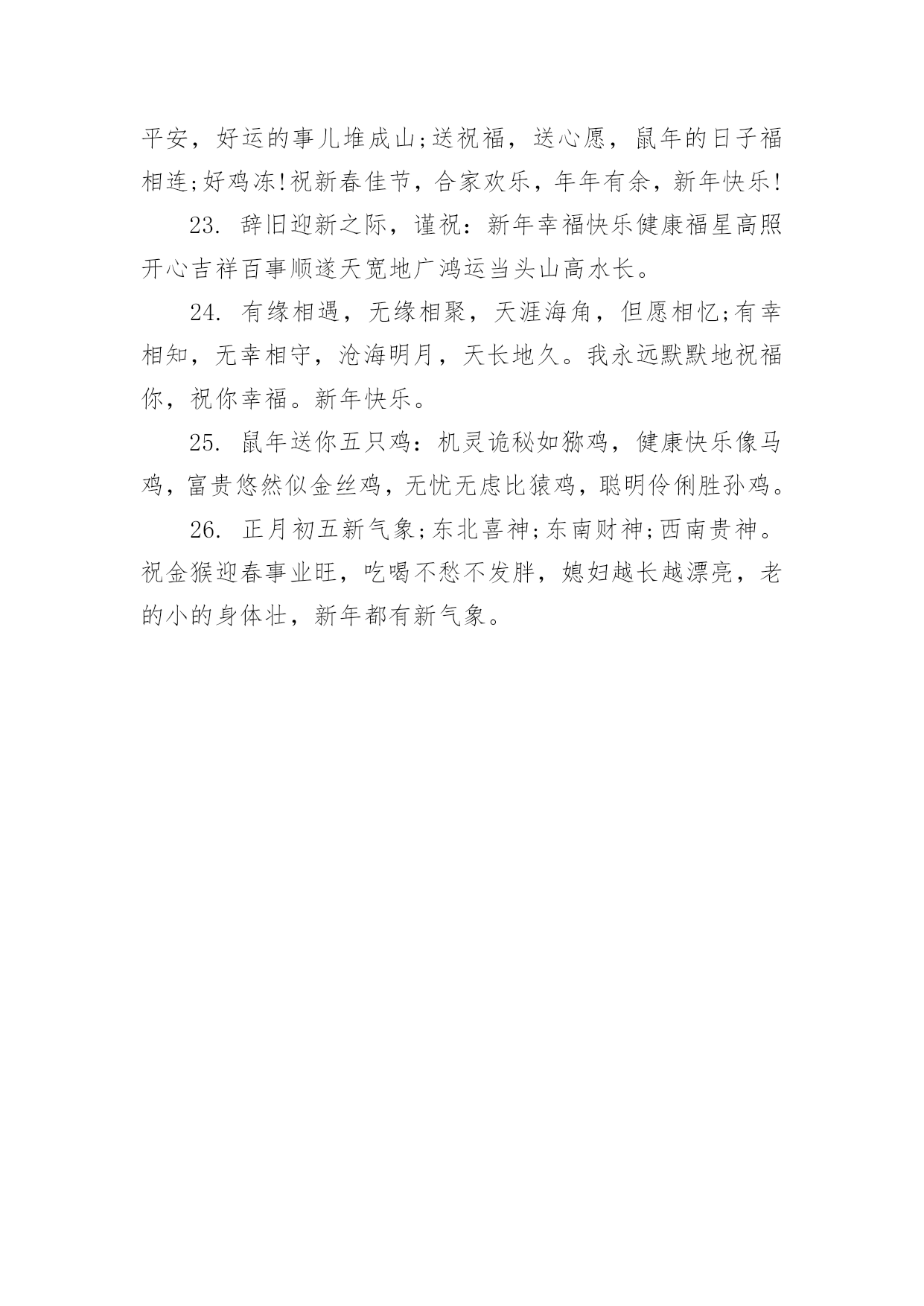 平安，好运的事儿堆成山;送祝福，送心愿，鼠年的日子福相连;好鸡冻!祝新春佳节，合家欢乐，年年有余，新年快乐!

23. 辞旧迎新之际，谨祝：新年幸福快乐健康福星高照开心吉祥百事顺遂天宽地广鸿运当头山高水长。

24. 有缘相遇，无缘相聚，天涯海角，但愿相忆;有幸相知，无幸相守，沧海明月，天长地久。我永远默默地祝福你，祝你幸福。新年快乐。

25. 鼠年送你五只鸡：机灵诡秘如猕鸡，健康快乐像马鸡，富贵悠然似金丝鸡，无忧无虑比猿鸡，聪明伶俐胜孙鸡。

26. 正月初五新气象;东北喜神;东南财神;西南贵神。祝金猴迎春事业旺，吃喝不愁不发胖，媳妇越长越漂亮，老的小的身体壮，新年都有新气象。